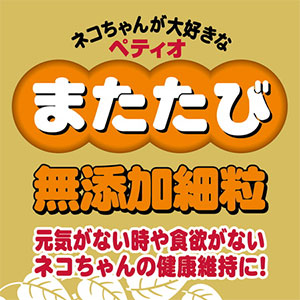 ネコちゃんが大好きな
ペティオ

またたび

無添加細粒

元気がない時や食欲がない
ネコちゃんの健康維持に!